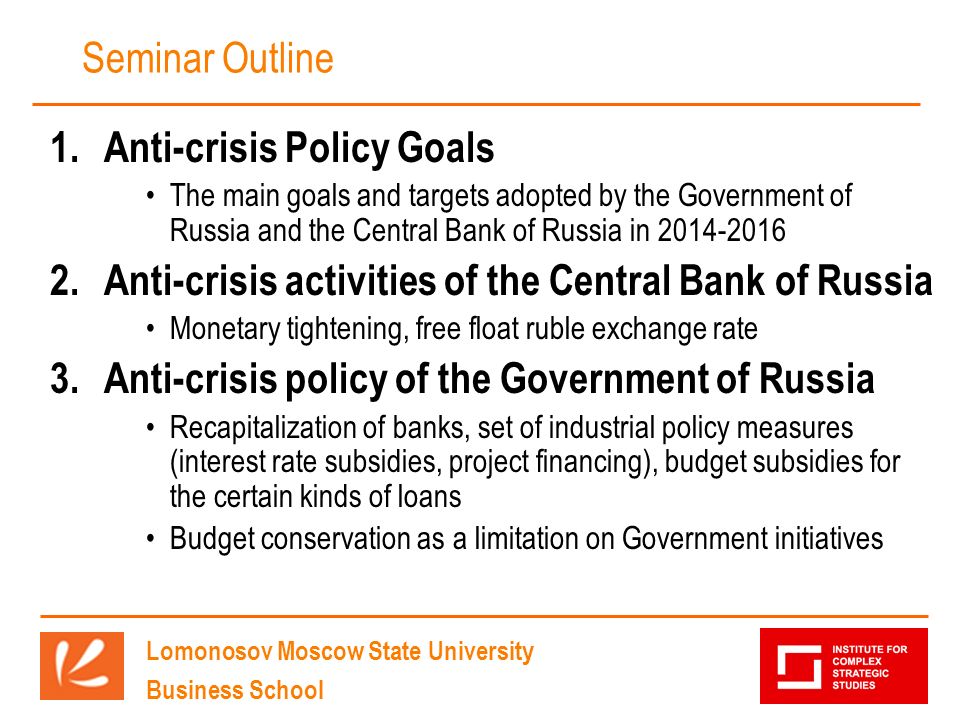 Seminar Outline

1. Anti-crisis Policy Goals
• The main goals and targets adopted by the Government of Russia and the Central Bank of Russia in 2014-2016

2. Anti-crisis activities of the Central Bank of Russia
• Monetary tightening, free float ruble exchange rate

3. Anti-crisis policy of the Government of Russia
• Recapitalization of banks, set of industrial policy measures (interest rate subsidies, project financing), budget subsidies for the certain kinds of loans
• Budget conservation as a limitation on Government initiatives

Lomonosov Moscow State University
Business School

INSTITUTE FOR COMPLEX STRATEGIC STUDIES